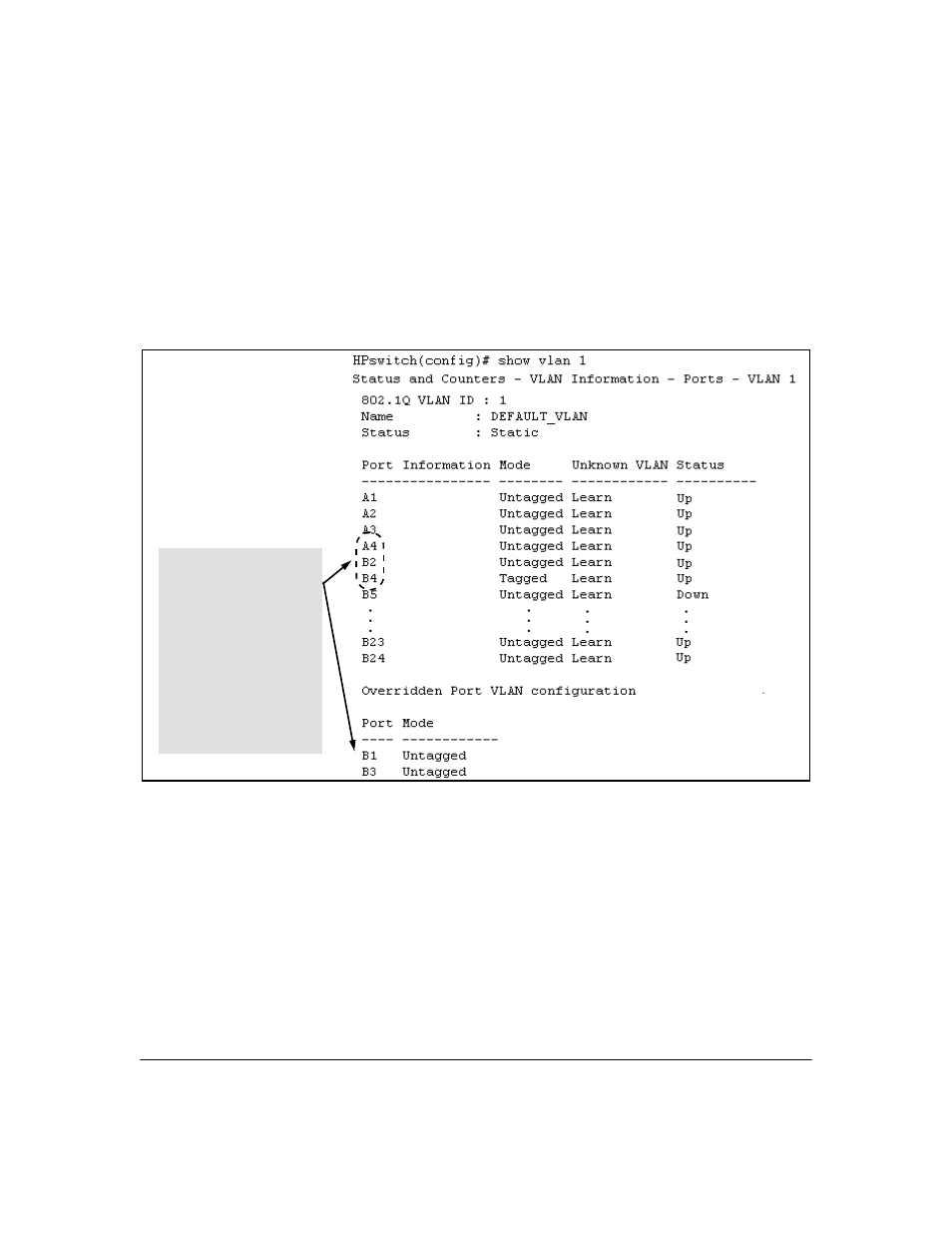 HPswitch(config)# show vlan 1
Status and Counters - VLAN Information - Ports - VLAN 1

802.1Q VLAN ID : 1
Name : DEFAULT_VLAN
Status : Static

| Port Information | Mode | Unknown VLAN | Status |
|---|---|---|---|
| A1 | Untagged | Learn | Up |
| A2 | Untagged | Learn | Up |
| A3 | Untagged | Learn | Up |
| A4 | Untagged | Learn | Up |
| B2 | Untagged | Learn | Up |
| B4 | Tagged | Learn | Up |
| B5 | Untagged | Learn | Down |
| . | . | . | . |
| . | . | . | . |
| . | . | . | . |
| B23 | Untagged | Learn | Up |
| B24 | Untagged | Learn | Up |

Overridden Port VLAN configuration

| Port | Mode |
|---|---|
| B1 | Untagged |
| B3 | Untagged |